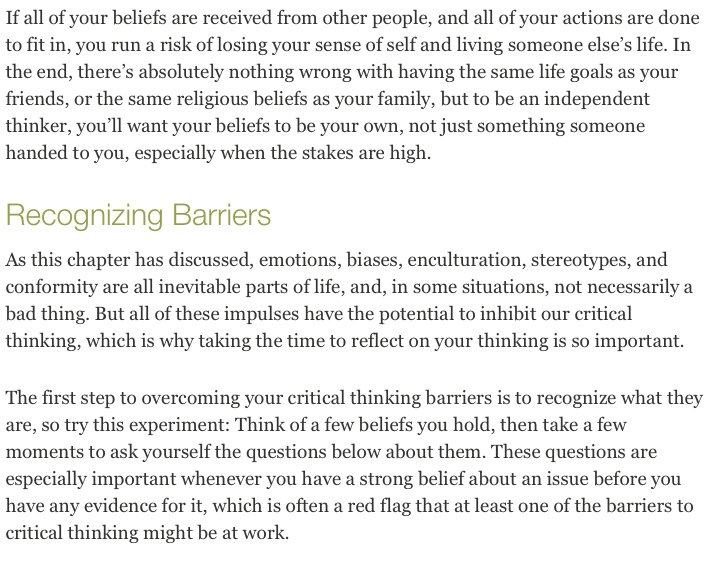 If all of your beliefs are received from other people, and all of your actions are done to fit in, you run a risk of losing your sense of self and living someone else's life. In the end, there's absolutely nothing wrong with having the same life goals as your friends, or the same religious beliefs as your family, but to be an independent thinker, you'll want your beliefs to be your own, not just something someone handed to you, especially when the stakes are high.

Recognizing Barriers

As this chapter has discussed, emotions, biases, enculturation, stereotypes, and conformity are all inevitable parts of life, and, in some situations, not necessarily a bad thing. But all of these impulses have the potential to inhibit our critical thinking, which is why taking the time to reflect on your thinking is so important.

The first step to overcoming your critical thinking barriers is to recognize what they are, so try this experiment: Think of a few beliefs you hold, then take a few moments to ask yourself the questions below about them. These questions are especially important whenever you have a strong belief about an issue before you have any evidence for it, which is often a red flag that at least one of the barriers to critical thinking might be at work.